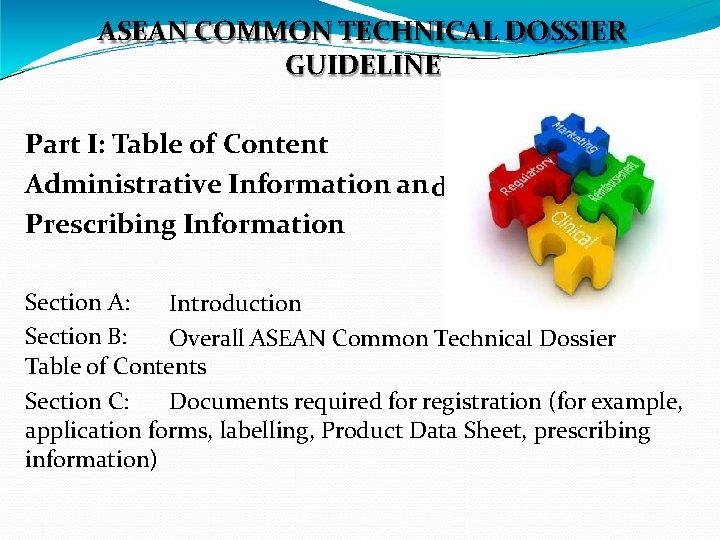 ASEAN COMMON TECHNICAL DOSSIER GUIDELINE

Part I: Table of Content Administrative Information and Prescribing Information

Marketing
Regulatory
Reimbursement
Clinical

Section A: Introduction

Section B: Overall ASEAN Common Technical Dossier Table of Contents

Section C: Documents required for registration (for example, application forms, labelling, Product Data Sheet, prescribing information)